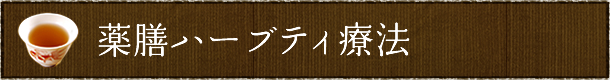 薬膳ハーブティ療法